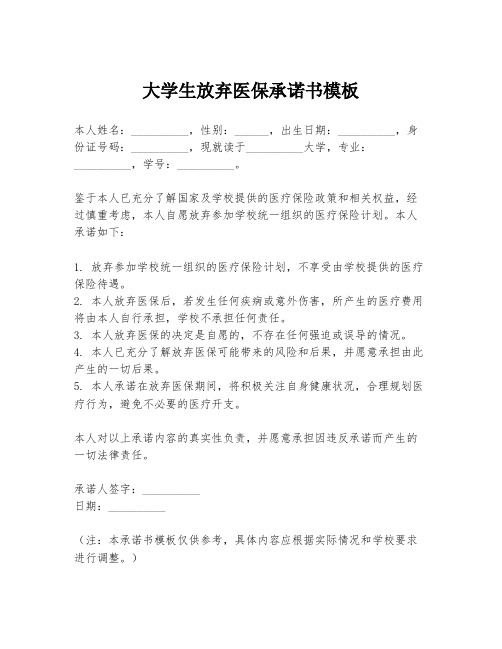 大学生放弃医保承诺书模板

本人姓名：__________，性别：______，出生日期：__________，身份证号码：__________，现就读于__________大学，专业：__________，学号：__________。

鉴于本人已充分了解国家及学校提供的医疗保险政策和相关权益，经过慎重考虑，本人自愿放弃参加学校统一组织的医疗保险计划。本人承诺如下：

1. 放弃参加学校统一组织的医疗保险计划，不享受由学校提供的医疗保险待遇。
2. 本人放弃医保后，若发生任何疾病或意外伤害，所产生的医疗费用将由本人自行承担，学校不承担任何责任。
3. 本人放弃医保的决定是自愿的，不存在任何强迫或误导的情况。
4. 本人已充分了解放弃医保可能带来的风险和后果，并愿意承担由此产生的一切后果。
5. 本人承诺在放弃医保期间，将积极关注自身健康状况，合理规划医疗行为，避免不必要的医疗开支。

本人对以上承诺内容的真实性负责，并愿意承担因违反承诺而产生的一切法律责任。

承诺人签字：__________
日期：__________

（注：本承诺书模板仅供参考，具体内容应根据实际情况和学校要求进行调整。）